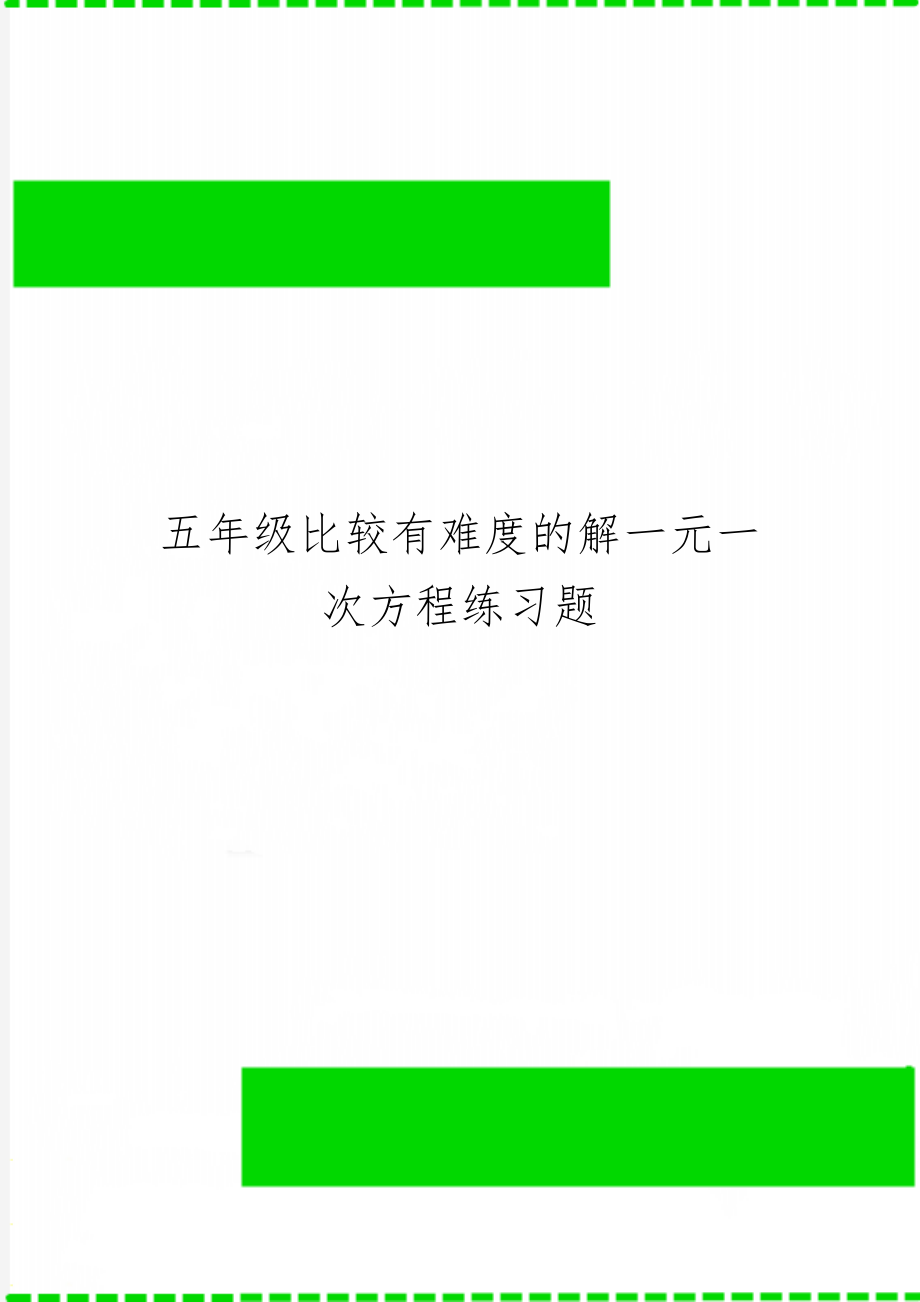 五年级比较有难度的解一元一次方程练习题